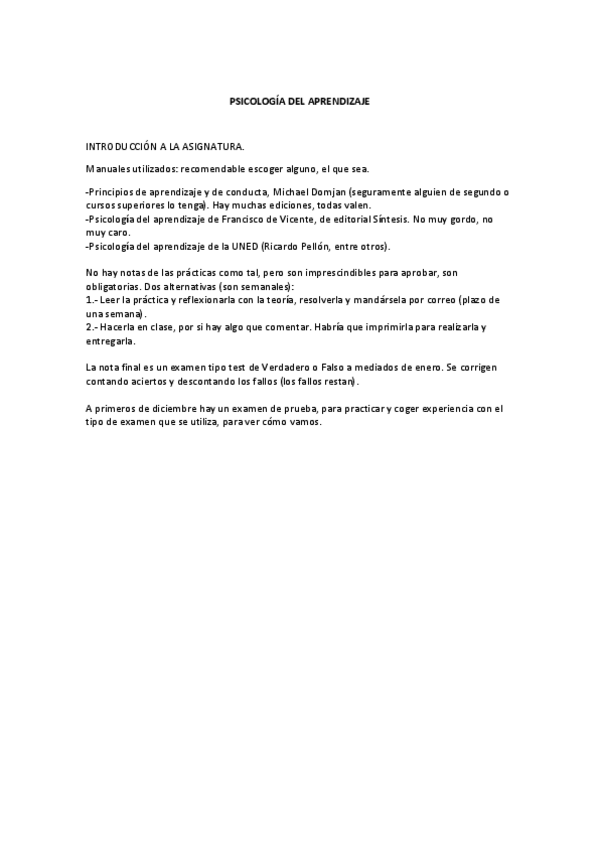 PSICOLOGÍA DEL APRENDIZAJE

INTRODUCCIÓN A LA ASIGNATURA.

Manuales utilizados: recomendable escoger alguno, el que sea.

-Principios de aprendizaje y de conducta, Michael Domjan (seguramente alguien de segundo o cursos superiores lo tenga). Hay muchas ediciones, todas valen.
-Psicología del aprendizaje de Francisco de Vicente, de editorial Síntesis. No muy gordo, no muy caro.
-Psicología del aprendizaje de la UNED (Ricardo Pellón, entre otros).

No hay notas de las prácticas como tal, pero son imprescindibles para aprobar, son obligatorias. Dos alternativas (son semanales):
1.- Leer la práctica y reflexionarla con la teoría, resolverla y mandársela por correo (plazo de una semana).
2.- Hacerla en clase, por si hay algo que comentar. Habría que imprimirla para realizarla y entregarla.

La nota final es un examen tipo test de Verdadero o Falso a mediados de enero. Se corrigen contando aciertos y descontando los fallos (los fallos restan).

A primeros de diciembre hay un examen de prueba, para practicar y coger experiencia con el tipo de examen que se utiliza, para ver cómo vamos.